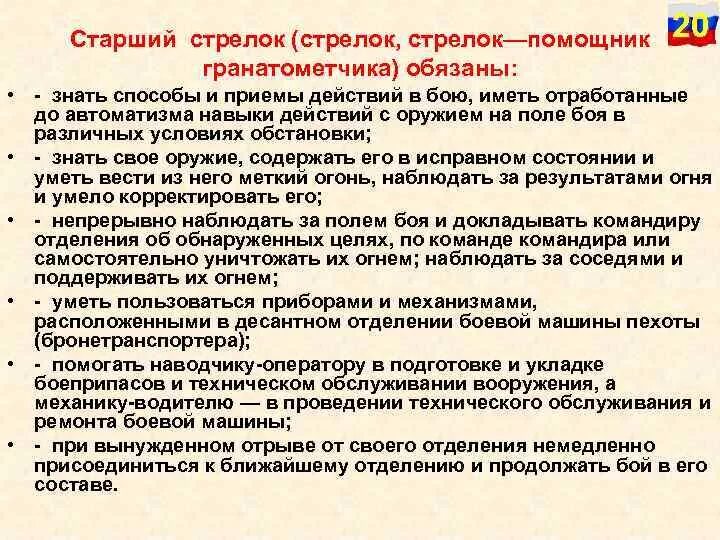 20

Старший стрелок (стрелок, стрелок—помощник гранатометчика) обязаны:

• - знать способы и приемы действий в бою, иметь отработанные до автоматизма навыки действий с оружием на поле боя в различных условиях обстановки;

• - знать свое оружие, содержать его в исправном состоянии и уметь вести из него меткий огонь, наблюдать за результатами огня и умело корректировать его;

• - непрерывно наблюдать за полем боя и докладывать командиру отделения об обнаруженных целях, по команде командира или самостоятельно уничтожать их огнем; наблюдать за соседями и поддерживать их огнем;

• - уметь пользоваться приборами и механизмами, расположенными в десантном отделении боевой машины пехоты (бронетранспортера);

• - помогать наводчику-оператору в подготовке и укладке боеприпасов и техническом обслуживании вооружения, а механику-водителю — в проведении технического обслуживания и ремонта боевой машины;

• - при вынужденном отрыве от своего отделения немедленно присоединиться к ближайшему отделению и продолжать бой в его составе.